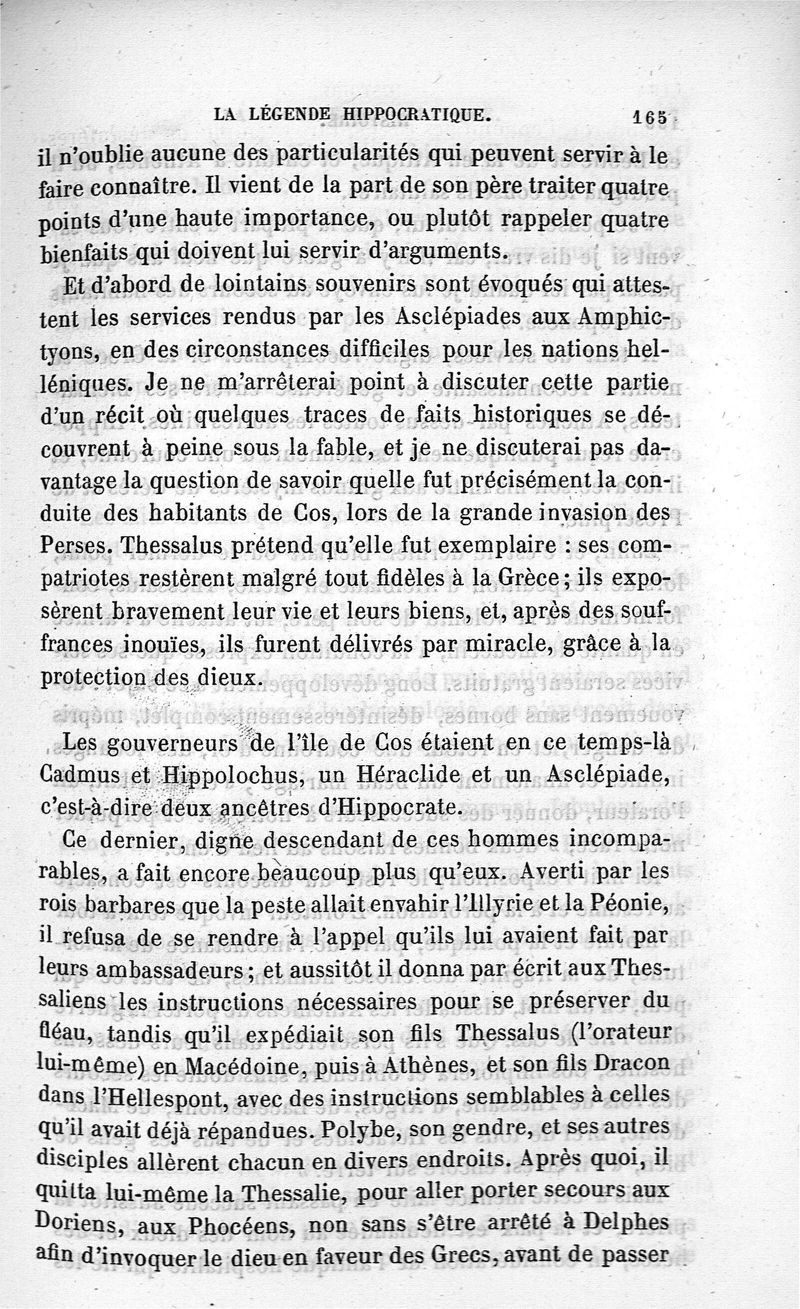 LA LÉGENDE HIPPOCRATIQUE. 165

il n'oublie aucune des particularités qui peuvent servir à le faire connaître. Il vient de la part de son père traiter quatre points d'une haute importance, ou plutôt rappeler quatre bienfaits qui doivent lui servir d'arguments.

Et d'abord de lointains souvenirs sont évoqués qui attestent les services rendus par les Asclépiades aux Amphictyons, en des circonstances difficiles pour les nations helléniques. Je ne m'arrêterai point à discuter cette partie d'un récit où quelques traces de faits historiques se découvrent à peine sous la fable, et je ne discuterai pas davantage la question de savoir quelle fut précisément la conduite des habitants de Cos, lors de la grande invasion des Perses. Thessalus prétend qu'elle fut exemplaire : ses compatriotes restèrent malgré tout fidèles à la Grèce; ils exposèrent bravement leur vie et leurs biens, et, après des souffrances inouïes, ils furent délivrés par miracle, grâce à la protection des dieux.

Les gouverneurs de l'île de Cos étaient en ce temps-là Cadmus et Hippolochus, un Héraclide et un Asclépiade, c'est-à-dire deux ancêtres d'Hippocrate.

Ce dernier, digne descendant de ces hommes incomparables, a fait encore beaucoup plus qu'eux. Averti par les rois barbares que la peste allait envahir l'Illyrie et la Péonie, il refusa de se rendre à l'appel qu'ils lui avaient fait par leurs ambassadeurs; et aussitôt il donna par écrit aux Thessaliens les instructions nécessaires pour se préserver du fléau, tandis qu'il expédiait son fils Thessalus (l'orateur lui-même) en Macédoine, puis à Athènes, et son fils Dracon dans l'Hellespont, avec des instructions semblables à celles qu'il avait déjà répandues. Polybe, son gendre, et ses autres disciples allèrent chacun en divers endroits. Après quoi, il quitta lui-même la Thessalie, pour aller porter secours aux Doriens, aux Phocéens, non sans s'être arrêté à Delphes afin d'invoquer le dieu en faveur des Grecs, avant de passer